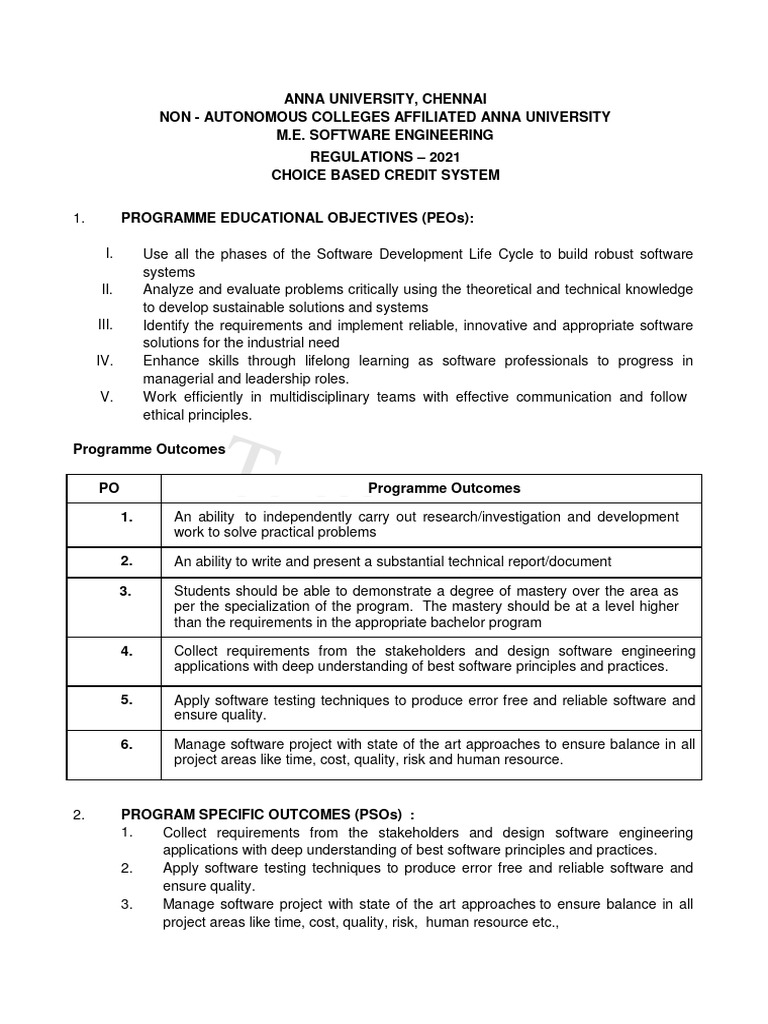 ANNA UNIVERSITY, CHENNAI
NON - AUTONOMOUS COLLEGES AFFILIATED ANNA UNIVERSITY
M.E. SOFTWARE ENGINEERING
REGULATIONS – 2021
CHOICE BASED CREDIT SYSTEM

1. PROGRAMME EDUCATIONAL OBJECTIVES (PEOs):

I. Use all the phases of the Software Development Life Cycle to build robust software systems
II. Analyze and evaluate problems critically using the theoretical and technical knowledge to develop sustainable solutions and systems
III. Identify the requirements and implement reliable, innovative and appropriate software solutions for the industrial need
IV. Enhance skills through lifelong learning as software professionals to progress in managerial and leadership roles.
V. Work efficiently in multidisciplinary teams with effective communication and follow ethical principles.

Programme Outcomes

| PO | Programme Outcomes |
|---|---|
| 1. | An ability to independently carry out research/investigation and development work to solve practical problems |
| 2. | An ability to write and present a substantial technical report/document |
| 3. | Students should be able to demonstrate a degree of mastery over the area as per the specialization of the program. The mastery should be at a level higher than the requirements in the appropriate bachelor program |
| 4. | Collect requirements from the stakeholders and design software engineering applications with deep understanding of best software principles and practices. |
| 5. | Apply software testing techniques to produce error free and reliable software and ensure quality. |
| 6. | Manage software project with state of the art approaches to ensure balance in all project areas like time, cost, quality, risk and human resource. |

2. PROGRAM SPECIFIC OUTCOMES (PSOs) :
1. Collect requirements from the stakeholders and design software engineering applications with deep understanding of best software principles and practices.
2. Apply software testing techniques to produce error free and reliable software and ensure quality.
3. Manage software project with state of the art approaches to ensure balance in all project areas like time, cost, quality, risk, human resource etc.,